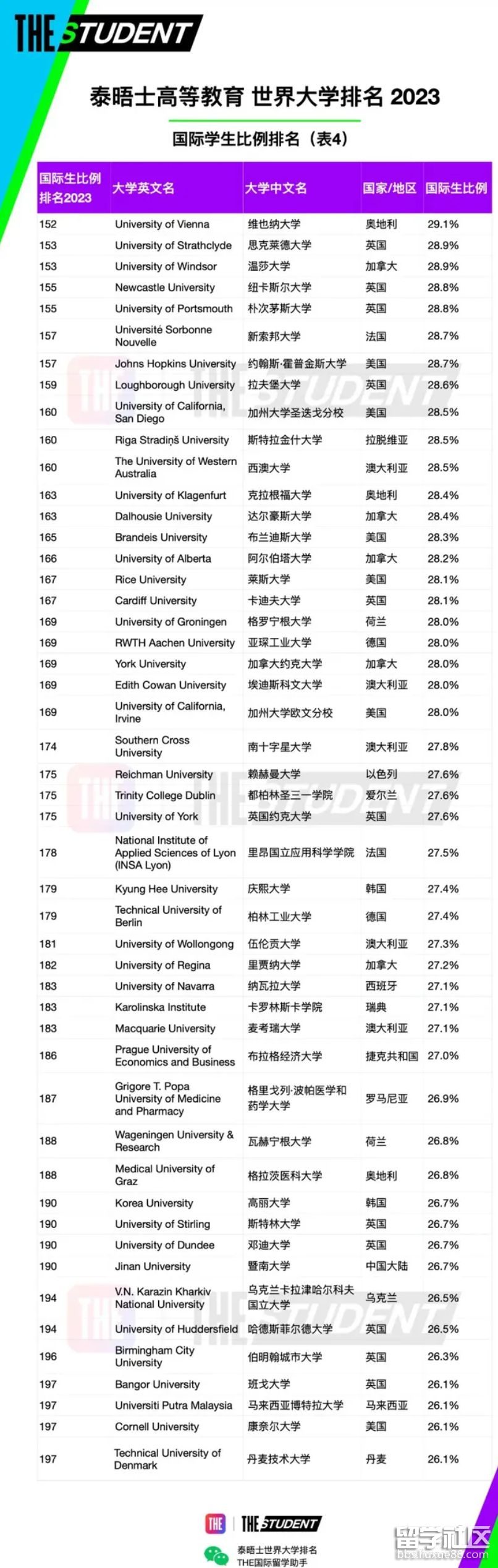 THE STUDENT

泰晤士高等教育 世界大学排名 2023

国际学生比例排名（表4）

| 国际生比例排名2023 | 大学英文名 | 大学中文名 | 国家/地区 | 国际生比例 |
|---|---|---|---|---|
| 152 | University of Vienna | 维也纳大学 | 奥地利 | 29.1% |
| 153 | University of Strathclyde | 思克莱德大学 | 英国 | 28.9% |
| 153 | University of Windsor | 温莎大学 | 加拿大 | 28.9% |
| 155 | Newcastle University | 纽卡斯尔大学 | 英国 | 28.8% |
| 155 | University of Portsmouth | 朴次茅斯大学 | 英国 | 28.8% |
| 157 | Université Sorbonne Nouvelle | 新索邦大学 | 法国 | 28.7% |
| 157 | Johns Hopkins University | 约翰斯·霍普金斯大学 | 美国 | 28.7% |
| 159 | Loughborough University | 拉夫堡大学 | 英国 | 28.6% |
| 160 | University of California, San Diego | 加州大学圣迭戈分校 | 美国 | 28.5% |
| 160 | Riga Stradiņš University | 斯特拉金什大学 | 拉脱维亚 | 28.5% |
| 160 | The University of Western Australia | 西澳大学 | 澳大利亚 | 28.5% |
| 163 | University of Klagenfurt | 克拉根福大学 | 奥地利 | 28.4% |
| 163 | Dalhousie University | 达尔豪斯大学 | 加拿大 | 28.4% |
| 165 | Brandeis University | 布兰迪斯大学 | 美国 | 28.3% |
| 166 | University of Alberta | 阿尔伯塔大学 | 加拿大 | 28.2% |
| 167 | Rice University | 莱斯大学 | 美国 | 28.1% |
| 167 | Cardiff University | 卡迪夫大学 | 英国 | 28.1% |
| 169 | University of Groningen | 格罗宁根大学 | 荷兰 | 28.0% |
| 169 | RWTH Aachen University | 亚琛工业大学 | 德国 | 28.0% |
| 169 | York University | 加拿大约克大学 | 加拿大 | 28.0% |
| 169 | Edith Cowan University | 埃迪斯科文大学 | 澳大利亚 | 28.0% |
| 169 | University of California, Irvine | 加州大学欧文分校 | 美国 | 28.0% |
| 174 | Southern Cross University | 南十字星大学 | 澳大利亚 | 27.8% |
| 175 | Reichman University | 赖赫曼大学 | 以色列 | 27.6% |
| 175 | Trinity College Dublin | 都柏林圣三一学院 | 爱尔兰 | 27.6% |
| 175 | University of York | 英国约克大学 | 英国 | 27.6% |
| 178 | National Institute of Applied Sciences of Lyon (INSA Lyon) | 里昂国立应用科学学院 | 法国 | 27.5% |
| 179 | Kyung Hee University | 庆熙大学 | 韩国 | 27.4% |
| 179 | Technical University of Berlin | 柏林工业大学 | 德国 | 27.4% |
| 181 | University of Wollongong | 伍伦贡大学 | 澳大利亚 | 27.3% |
| 182 | University of Regina | 里贾纳大学 | 加拿大 | 27.2% |
| 183 | University of Navarra | 纳瓦拉大学 | 西班牙 | 27.1% |
| 183 | Karolinska Institute | 卡罗林斯卡学院 | 瑞典 | 27.1% |
| 183 | Macquarie University | 麦考瑞大学 | 澳大利亚 | 27.1% |
| 186 | Prague University of Economics and Business | 布拉格经济大学 | 捷克共和国 | 27.0% |
| 187 | Grigore T. Popa University of Medicine and Pharmacy | 格里戈列·波帕医学和药学大学 | 罗马尼亚 | 26.9% |
| 188 | Wageningen University & Research | 瓦赫宁根大学 | 荷兰 | 26.8% |
| 188 | Medical University of Graz | 格拉茨医科大学 | 奥地利 | 26.8% |
| 190 | Korea University | 高丽大学 | 韩国 | 26.7% |
| 190 | University of Stirling | 斯特林大学 | 英国 | 26.7% |
| 190 | University of Dundee | 邓迪大学 | 英国 | 26.7% |
| 190 | Jinan University | 暨南大学 | 中国大陆 | 26.7% |
| 194 | V.N. Karazin Kharkiv National University | 乌克兰卡拉津哈尔科夫国立大学 | 乌克兰 | 26.5% |
| 194 | University of Huddersfield | 哈德斯菲尔德大学 | 英国 | 26.5% |
| 196 | Birmingham City University | 伯明翰城市大学 | 英国 | 26.3% |
| 197 | Bangor University | 班戈大学 | 英国 | 26.1% |
| 197 | Universiti Putra Malaysia | 马来西亚博特拉大学 | 马来西亚 | 26.1% |
| 197 | Cornell University | 康奈尔大学 | 美国 | 26.1% |
| 197 | Technical University of Denmark | 丹麦技术大学 | 丹麦 | 26.1% |

THE | THE STUDENT
泰晤士世界大学排名
THE国际留学助手

留学社区
bbs.liuxue86.com